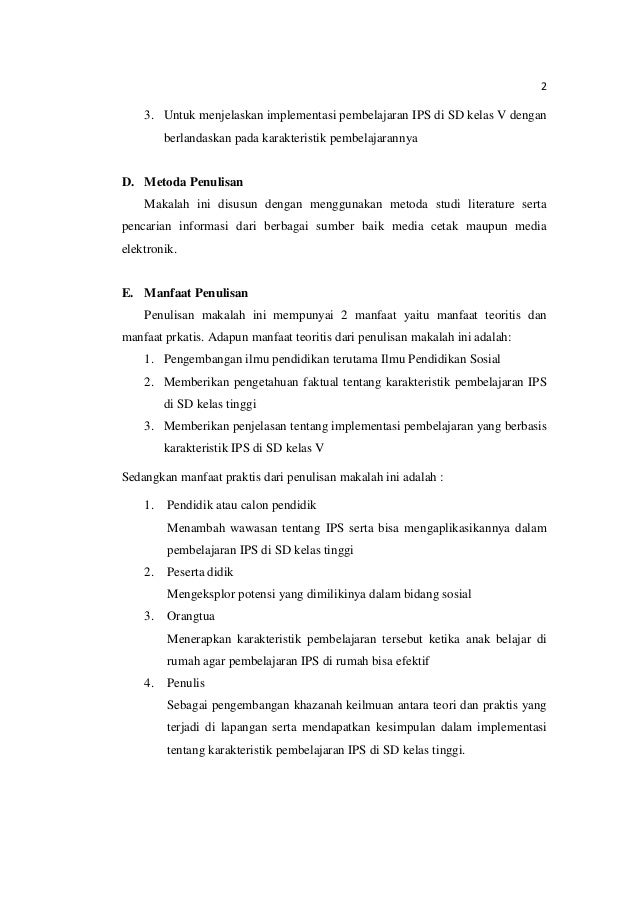 2

3. Untuk menjelaskan implementasi pembelajaran IPS di SD kelas V dengan berlandaskan pada karakteristik pembelajarannya

D. Metoda Penulisan

Makalah ini disusun dengan menggunakan metoda studi literature serta pencarian informasi dari berbagai sumber baik media cetak maupun media elektronik.

E. Manfaat Penulisan

Penulisan makalah ini mempunyai 2 manfaat yaitu manfaat teoritis dan manfaat prkatis. Adapun manfaat teoritis dari penulisan makalah ini adalah:

1. Pengembangan ilmu pendidikan terutama Ilmu Pendidikan Sosial
2. Memberikan pengetahuan faktual tentang karakteristik pembelajaran IPS di SD kelas tinggi
3. Memberikan penjelasan tentang implementasi pembelajaran yang berbasis karakteristik IPS di SD kelas V

Sedangkan manfaat praktis dari penulisan makalah ini adalah :

1. Pendidik atau calon pendidik
Menambah wawasan tentang IPS serta bisa mengaplikasikannya dalam pembelajaran IPS di SD kelas tinggi
2. Peserta didik
Mengeksplor potensi yang dimilikinya dalam bidang sosial
3. Orangtua
Menerapkan karakteristik pembelajaran tersebut ketika anak belajar di rumah agar pembelajaran IPS di rumah bisa efektif
4. Penulis
Sebagai pengembangan khazanah keilmuan antara teori dan praktis yang terjadi di lapangan serta mendapatkan kesimpulan dalam implementasi tentang karakteristik pembelajaran IPS di SD kelas tinggi.